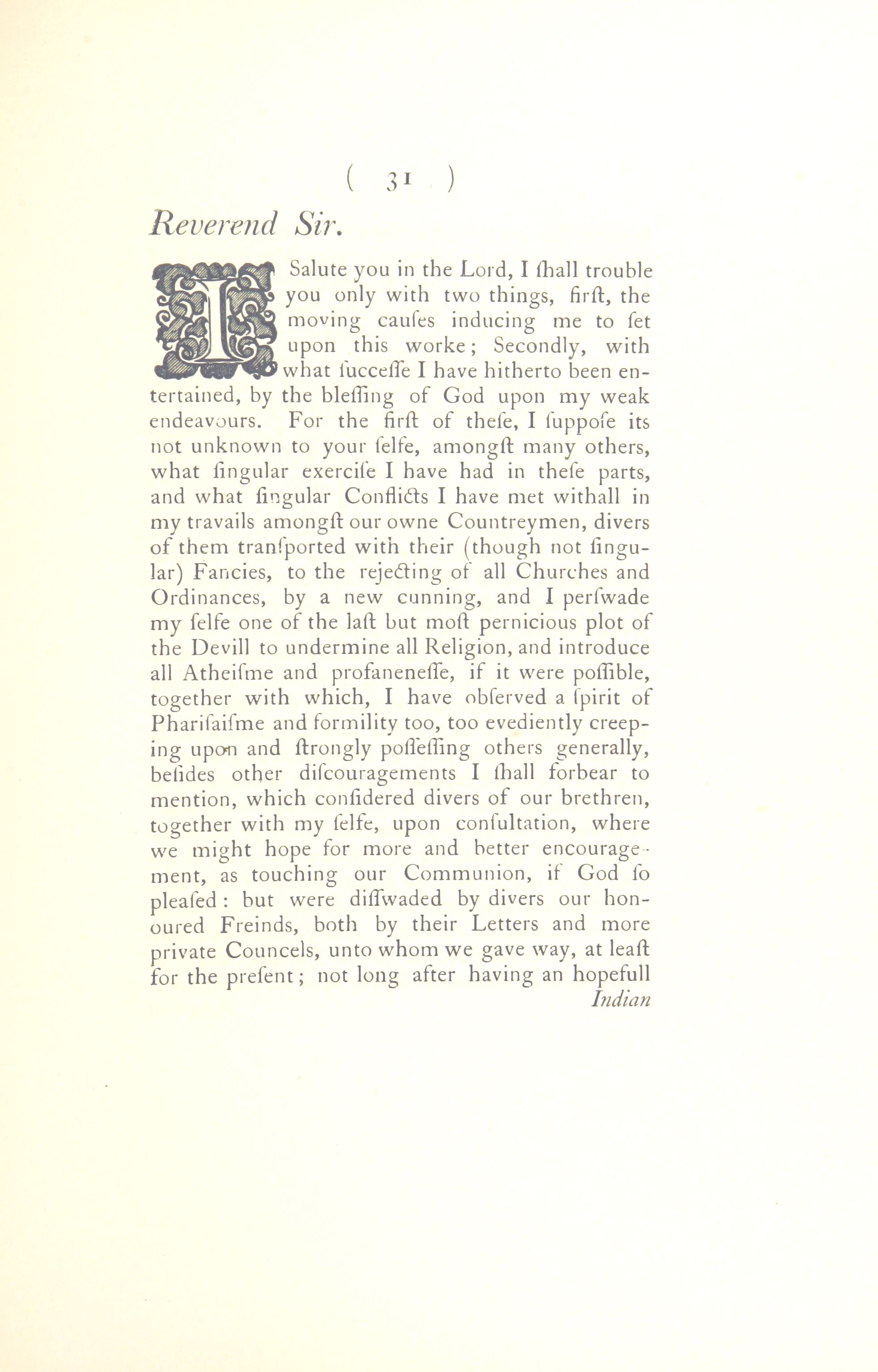 ( 31 )

Reverend Sir.

I Salute you in the Lord, I ſhall trouble you only with two things, firſt, the moving cauſes inducing me to ſet upon this worke; Secondly, with what ſucceſſe I have hitherto been entertained, by the bleſſing of God upon my weak endeavours. For the firſt of theſe, I ſuppoſe its not unknown to your ſelfe, amongſt many others, what ſingular exerciſe I have had in theſe parts, and what ſingular Conflicts I have met withall in my travails amongſt our owne Countreymen, divers of them tranſported with their (though not ſingular) Fancies, to the rejecting of all Churches and Ordinances, by a new cunning, and I perſwade my ſelfe one of the laſt but moſt pernicious plot of the Devill to undermine all Religion, and introduce all Atheiſme and profaneneſſe, if it were poſſible, together with which, I have obſerved a ſpirit of Phariſaiſme and formility too, too evediently creeping upon and ſtrongly poſſeſſing others generally, beſides other diſcouragements I ſhall forbear to mention, which conſidered divers of our brethren, together with my ſelfe, upon conſultation, where we might hope for more and better encouragement, as touching our Communion, if God ſo pleaſed: but were diſſwaded by divers our honoured Freinds, both by their Letters and more private Councels, unto whom we gave way, at leaſt for the preſent; not long after having an hopefull

Indian